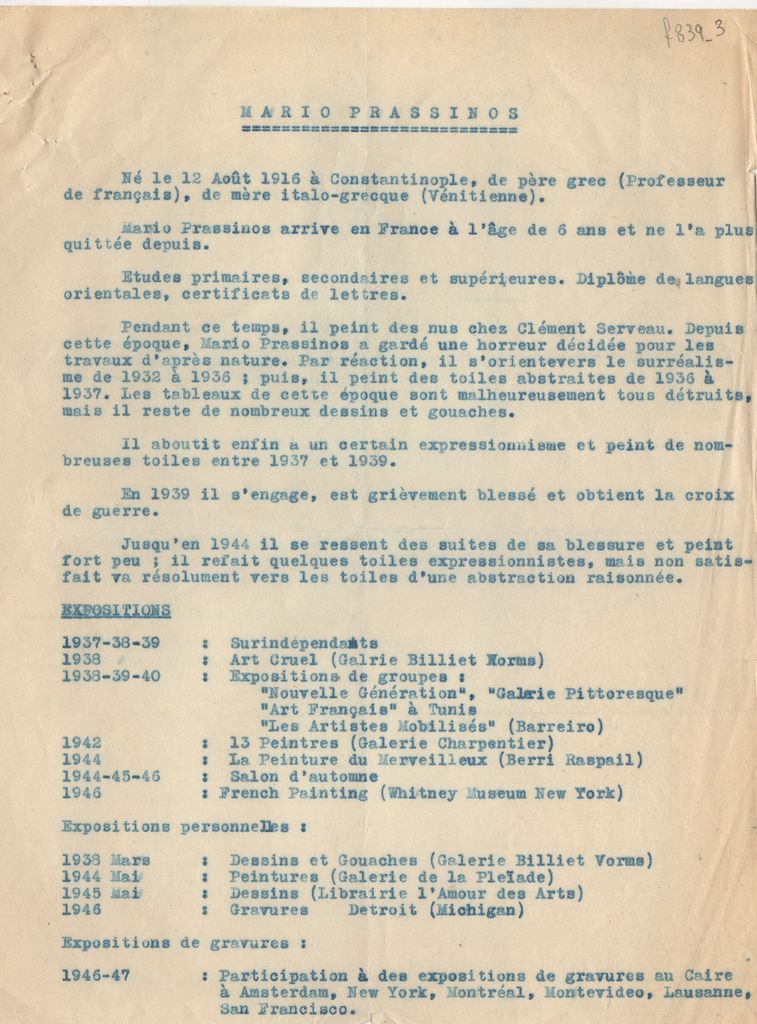 f839_3

MARIO PRASSINOS

Né le 12 Août 1916 à Constantinople, de père grec (Professeur de français), de mère italo-grecque (Vénitienne).

Mario Prassinos arrive en France à l'âge de 6 ans et ne l'a plus quittée depuis.

Etudes primaires, secondaires et supérieures. Diplôme de langues orientales, certificats de lettres.

Pendant ce temps, il peint des nus chez Clément Serveau. Depuis cette époque, Mario Prassinos a gardé une horreur décidée pour les travaux d'après nature. Par réaction, il s'orientevers le surréalisme de 1932 à 1936 ; puis, il peint des toiles abstraites de 1936 à 1937. Les tableaux de cette époque sont malheureusement tous détruits, mais il reste de nombreux dessins et gouaches.

Il aboutit enfin a un certain expressionnisme et peint de nombreuses toiles entre 1937 et 1939.

En 1939 il s'engage, est grièvement blessé et obtient la croix de guerre.

Jusqu'en 1944 il se ressent des suites de sa blessure et peint fort peu ; il refait quelques toiles expressionnistes, mais non satisfait va résolument vers les toiles d'une abstraction raisonnée.

EXPOSITIONS

1937-38-39 : Surindépendants
1938 : Art Cruel (Galrie Billiet Worms)
1938-39-40 : Expositions de groupes :
"Nouvelle Génération", "Galerie Pittoresque"
"Art Français" à Tunis
"Les Artistes Mobilisés" (Barreiro)
1942 : 13 Peintres (Galerie Charpentier)
1944 : La Peinture du Merveilleux (Berri Raspail)
1944-45-46 : Salon d'automne
1946 : French Painting (Whitney Museum New York)

Expositions personnelles :

1938 Mars : Dessins et Gouaches (Galerie Billiet Vorms)
1944 Mai : Peintures (Galerie de la Pleïade)
1945 Mai : Dessins (Librairie l'Amour des Arts)
1946 : Gravures Detroit (Michigan)

Expositions de gravures :

1946-47 : Participation à des expositions de gravures au Caire à Amsterdam, New York, Montréal, Montevideo, Lausanne, San Francisco.